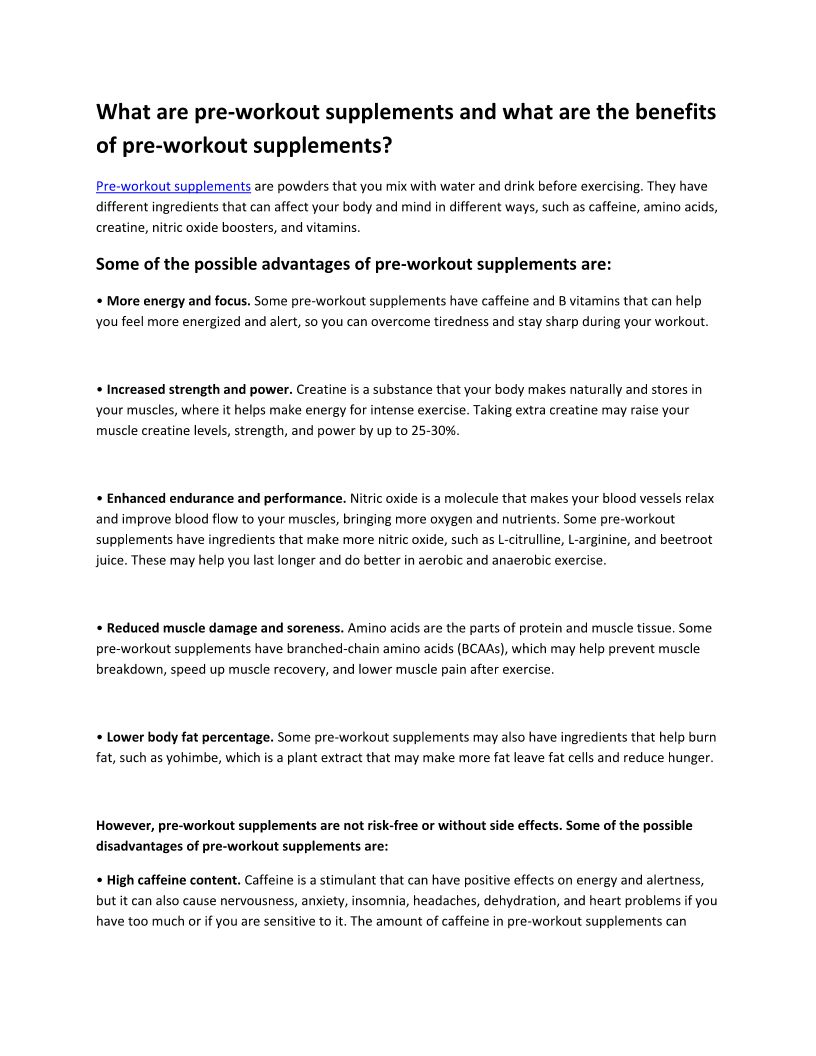 What are pre-workout supplements and what are the benefits of pre-workout supplements?

Pre-workout supplements are powders that you mix with water and drink before exercising. They have different ingredients that can affect your body and mind in different ways, such as caffeine, amino acids, creatine, nitric oxide boosters, and vitamins.

Some of the possible advantages of pre-workout supplements are:

• More energy and focus. Some pre-workout supplements have caffeine and B vitamins that can help you feel more energized and alert, so you can overcome tiredness and stay sharp during your workout.

• Increased strength and power. Creatine is a substance that your body makes naturally and stores in your muscles, where it helps make energy for intense exercise. Taking extra creatine may raise your muscle creatine levels, strength, and power by up to 25-30%.

• Enhanced endurance and performance. Nitric oxide is a molecule that makes your blood vessels relax and improve blood flow to your muscles, bringing more oxygen and nutrients. Some pre-workout supplements have ingredients that make more nitric oxide, such as L-citrulline, L-arginine, and beetroot juice. These may help you last longer and do better in aerobic and anaerobic exercise.

• Reduced muscle damage and soreness. Amino acids are the parts of protein and muscle tissue. Some pre-workout supplements have branched-chain amino acids (BCAAs), which may help prevent muscle breakdown, speed up muscle recovery, and lower muscle pain after exercise.

• Lower body fat percentage. Some pre-workout supplements may also have ingredients that help burn fat, such as yohimbe, which is a plant extract that may make more fat leave fat cells and reduce hunger.

However, pre-workout supplements are not risk-free or without side effects. Some of the possible disadvantages of pre-workout supplements are:

• High caffeine content. Caffeine is a stimulant that can have positive effects on energy and alertness, but it can also cause nervousness, anxiety, insomnia, headaches, dehydration, and heart problems if you have too much or if you are sensitive to it. The amount of caffeine in pre-workout supplements can